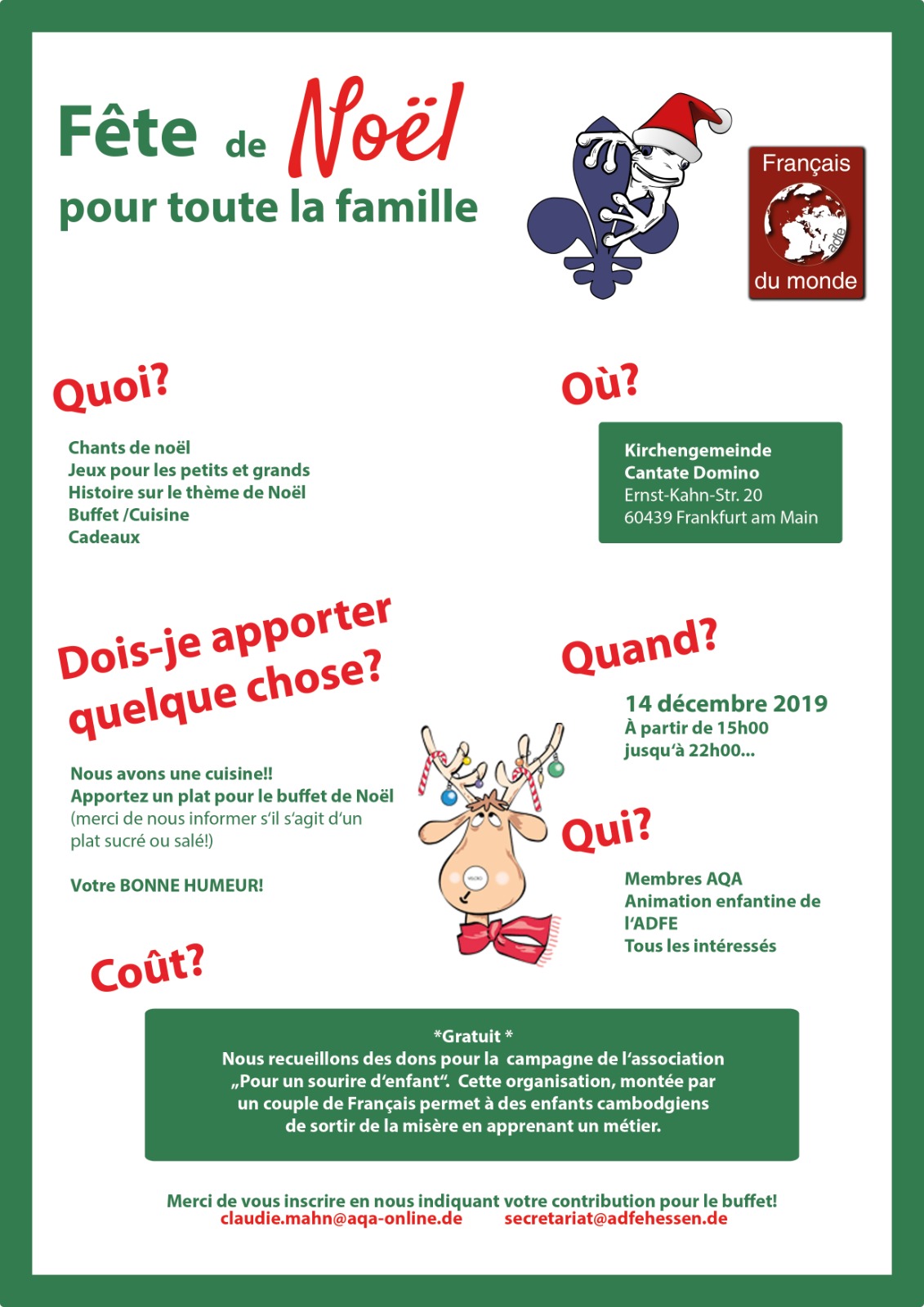 Fête de Noël
pour toute la famille

Français
adfe
du monde

Quoi?

Chants de noël
Jeux pour les petits et grands
Histoire sur le thème de Noël
Buffet /Cuisine
Cadeaux

Où?

Kirchengemeinde
Cantate Domino
Ernst-Kahn-Str. 20
60439 Frankfurt am Main

Dois-je apporter quelque chose?

Nous avons une cuisine!!
Apportez un plat pour le buffet de Noël
(merci de nous informer s'il s'agit d'un plat sucré ou salé!)

Votre BONNE HUMEUR!

Quand?

14 décembre 2019
À partir de 15h00
jusqu'à 22h00...

Qui?

Membres AQA
Animation enfantine de l'ADFE
Tous les intéressés

Coût?

*Gratuit *
Nous recueillons des dons pour la campagne de l'association „Pour un sourire d'enfant". Cette organisation, montée par un couple de Français permet à des enfants cambodgiens de sortir de la misère en apprenant un métier.

Merci de vous inscrire en nous indiquant votre contribution pour le buffet!
claudie.mahn@aqa-online.de secretariat@adfehessen.de